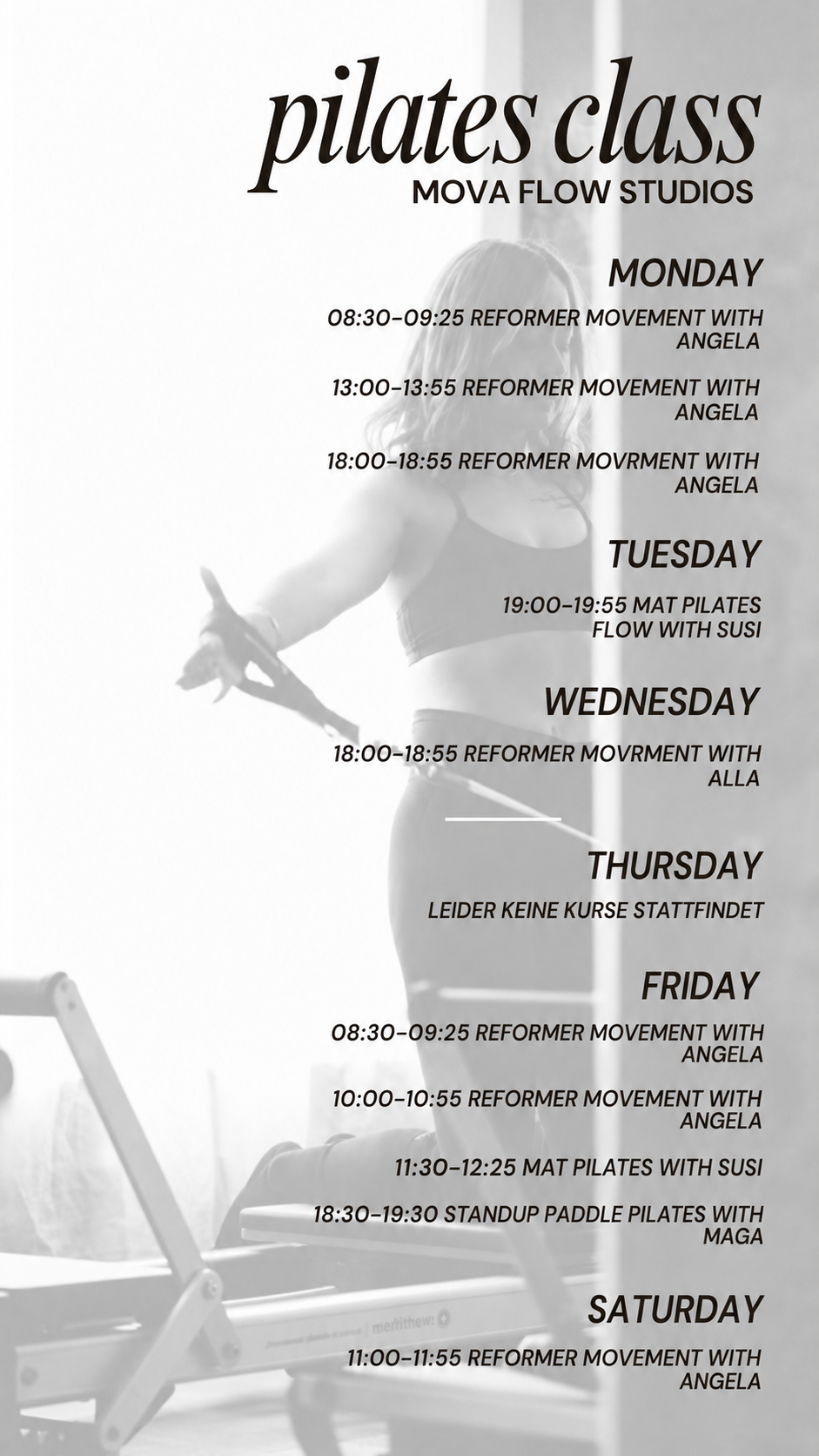 pilates class
MOVA FLOW STUDIOS

MONDAY

08:30-09:25 REFORMER MOVEMENT WITH ANGELA

13:00-13:55 REFORMER MOVEMENT WITH ANGELA

18:00-18:55 REFORMER MOVRMENT WITH ANGELA

TUESDAY

19:00-19:55 MAT PILATES FLOW WITH SUSI

WEDNESDAY

18:00-18:55 REFORMER MOVRMENT WITH ALLA

THURSDAY

LEIDER KEINE KURSE STATTFINDET

FRIDAY

08:30-09:25 REFORMER MOVEMENT WITH ANGELA

10:00-10:55 REFORMER MOVEMENT WITH ANGELA

11:30-12:25 MAT PILATES WITH SUSI

18:30-19:30 STANDUP PADDLE PILATES WITH MAGA

SATURDAY

11:00-11:55 REFORMER MOVEMENT WITH ANGELA